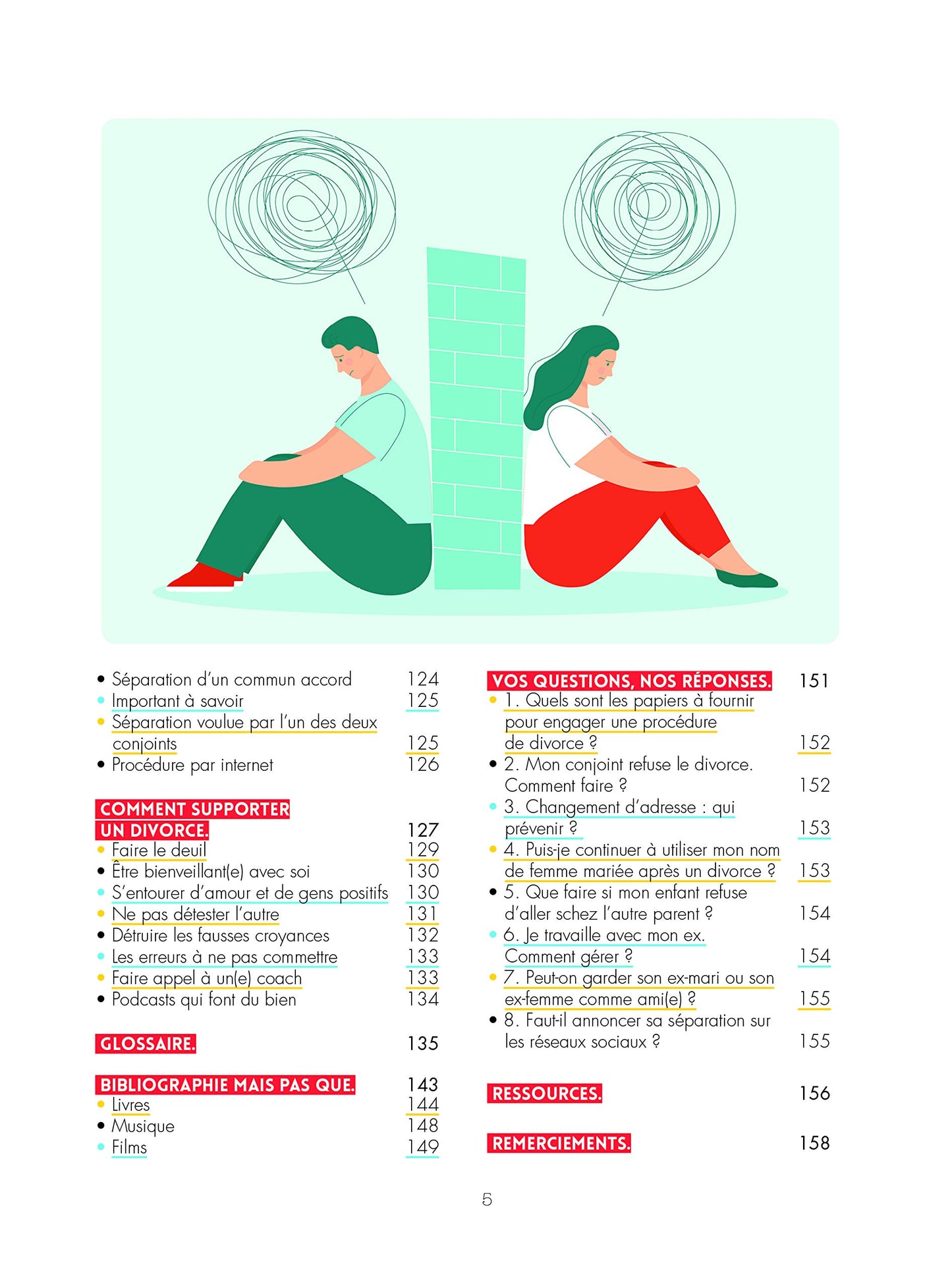 • Séparation d'un commun accord 124
• Important à savoir 125
• Séparation voulue par l'un des deux conjoints 125
• Procédure par internet 126

COMMENT SUPPORTER UN DIVORCE. 127
• Faire le deuil 129
• Être bienveillant(e) avec soi 130
• S'entourer d'amour et de gens positifs 130
• Ne pas détester l'autre 131
• Détruire les fausses croyances 132
• Les erreurs à ne pas commettre 133
• Faire appel à un(e) coach 133
• Podcasts qui font du bien 134

GLOSSAIRE. 135

BIBLIOGRAPHIE MAIS PAS QUE. 143
• Livres 144
• Musique 148
• Films 149

VOS QUESTIONS, NOS RÉPONSES. 151
• 1. Quels sont les papiers à fournir pour engager une procédure de divorce ? 152
• 2. Mon conjoint refuse le divorce. Comment faire ? 152
• 3. Changement d'adresse : qui prévenir ? 153
• 4. Puis-je continuer à utiliser mon nom de femme mariée après un divorce ? 153
• 5. Que faire si mon enfant refuse d'aller schez l'autre parent ? 154
• 6. Je travaille avec mon ex. Comment gérer ? 154
• 7. Peut-on garder son ex-mari ou son ex-femme comme ami(e) ? 155
• 8. Faut-il annoncer sa séparation sur les réseaux sociaux ? 155

RESSOURCES. 156

REMERCIEMENTS. 158

5